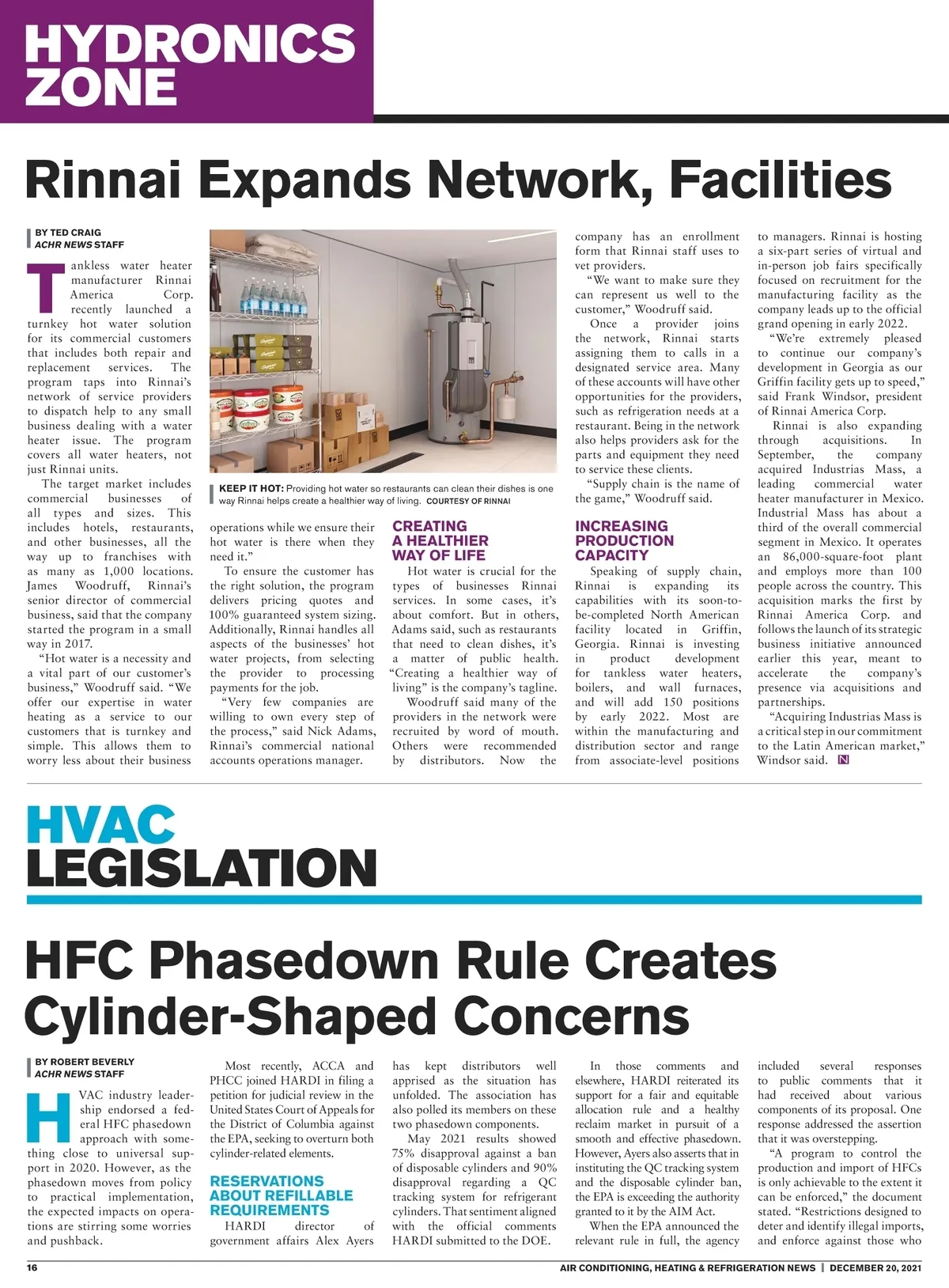 HYDRONICS ZONE

Rinnai Expands Network, Facilities

BY TED CRAIG
ACHR NEWS STAFF

Tankless water heater manufacturer Rinnai America Corp. recently launched a turnkey hot water solution for its commercial customers that includes both repair and replacement services. The program taps into Rinnai's network of service providers to dispatch help to any small business dealing with a water heater issue. The program covers all water heaters, not just Rinnai units.

The target market includes commercial businesses of all types and sizes. This includes hotels, restaurants, and other businesses, all the way up to franchises with as many as 1,000 locations. James Woodruff, Rinnai's senior director of commercial business, said that the company started the program in a small way in 2017.

"Hot water is a necessity and a vital part of our customer's business," Woodruff said. "We offer our expertise in water heating as a service to our customers that is turnkey and simple. This allows them to worry less about their business

KEEP IT HOT: Providing hot water so restaurants can clean their dishes is one way Rinnai helps create a healthier way of living. COURTESY OF RINNAI

operations while we ensure their hot water is there when they need it."

To ensure the customer has the right solution, the program delivers pricing quotes and 100% guaranteed system sizing. Additionally, Rinnai handles all aspects of the businesses' hot water projects, from selecting the provider to processing payments for the job.

"Very few companies are willing to own every step of the process," said Nick Adams, Rinnai's commercial national accounts operations manager.

CREATING A HEALTHIER WAY OF LIFE

Hot water is crucial for the types of businesses Rinnai services. In some cases, it's about comfort. But in others, Adams said, such as restaurants that need to clean dishes, it's a matter of public health. "Creating a healthier way of living" is the company's tagline.

Woodruff said many of the providers in the network were recruited by word of mouth. Others were recommended by distributors. Now the company has an enrollment form that Rinnai staff uses to vet providers.

"We want to make sure they can represent us well to the customer," Woodruff said.

Once a provider joins the network, Rinnai starts assigning them to calls in a designated service area. Many of these accounts will have other opportunities for the providers, such as refrigeration needs at a restaurant. Being in the network also helps providers ask for the parts and equipment they need to service these clients.

"Supply chain is the name of the game," Woodruff said.

INCREASING PRODUCTION CAPACITY

Speaking of supply chain, Rinnai is expanding its capabilities with its soon-to-be-completed North American facility located in Griffin, Georgia. Rinnai is investing in product development for tankless water heaters, boilers, and wall furnaces, and will add 150 positions by early 2022. Most are within the manufacturing and distribution sector and range from associate-level positions to managers. Rinnai is hosting a six-part series of virtual and in-person job fairs specifically focused on recruitment for the manufacturing facility as the company leads up to the official grand opening in early 2022.

"We're extremely pleased to continue our company's development in Georgia as our Griffin facility gets up to speed," said Frank Windsor, president of Rinnai America Corp.

Rinnai is also expanding through acquisitions. In September, the company acquired Industrias Mass, a leading commercial water heater manufacturer in Mexico. Industrial Mass has about a third of the overall commercial segment in Mexico. It operates an 86,000-square-foot plant and employs more than 100 people across the country. This acquisition marks the first by Rinnai America Corp. and follows the launch of its strategic business initiative announced earlier this year, meant to accelerate the company's presence via acquisitions and partnerships.

"Acquiring Industrias Mass is a critical step in our commitment to the Latin American market," Windsor said. N

HVAC LEGISLATION

HFC Phasedown Rule Creates Cylinder-Shaped Concerns

BY ROBERT BEVERLY
ACHR NEWS STAFF

HVAC industry leadership endorsed a federal HFC phasedown approach with something close to universal support in 2020. However, as the phasedown moves from policy to practical implementation, the expected impacts on operations are stirring some worries and pushback.

Most recently, ACCA and PHCC joined HARDI in filing a petition for judicial review in the United States Court of Appeals for the District of Columbia against the EPA, seeking to overturn both cylinder-related elements.

RESERVATIONS ABOUT REFILLABLE REQUIREMENTS

HARDI director of government affairs Alex Ayers has kept distributors well apprised as the situation has unfolded. The association has also polled its members on these two phasedown components.

May 2021 results showed 75% disapproval against a ban of disposable cylinders and 90% disapproval regarding a QC tracking system for refrigerant cylinders. That sentiment aligned with the official comments HARDI submitted to the DOE.

In those comments and elsewhere, HARDI reiterated its support for a fair and equitable allocation rule and a healthy reclaim market in pursuit of a smooth and effective phasedown. However, Ayers also asserts that in instituting the QC tracking system and the disposable cylinder ban, the EPA is exceeding the authority granted to it by the AIM Act.

When the EPA announced the relevant rule in full, the agency included several responses to public comments that it had received about various components of its proposal. One response addressed the assertion that it was overstepping.

"A program to control the production and import of HFCs is only achievable to the extent it can be enforced," the document stated. "Restrictions designed to deter and identify illegal imports, and enforce against those who

16 AIR CONDITIONING, HEATING & REFRIGERATION NEWS | DECEMBER 20, 2021